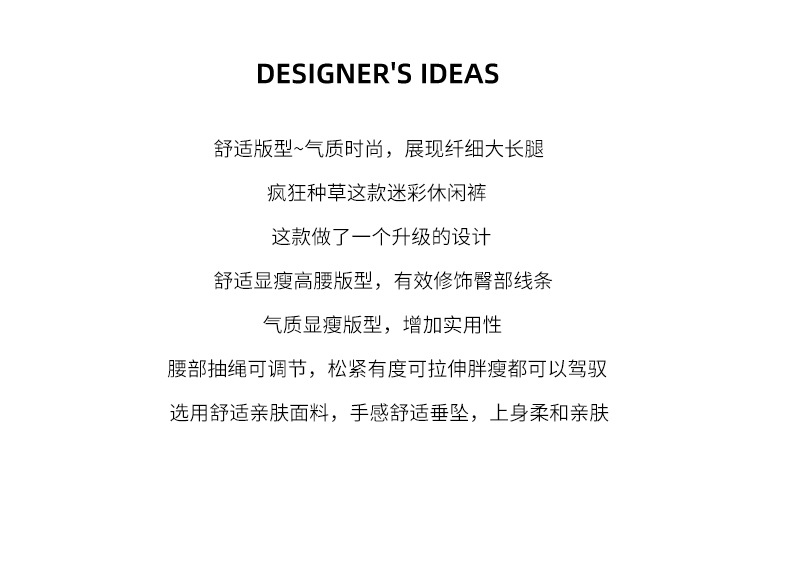 DESIGNER'S IDEAS

舒适版型~气质时尚，展现纤细大长腿

疯狂种草这款迷彩休闲裤

这款做了一个升级的设计

舒适显瘦高腰版型，有效修饰臀部线条

气质显瘦版型，增加实用性

腰部抽绳可调节，松紧有度可拉伸胖瘦都可以驾驭

选用舒适亲肤面料，手感舒适垂坠，上身柔和亲肤